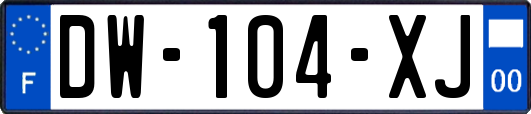 F
DW-104-XJ
00